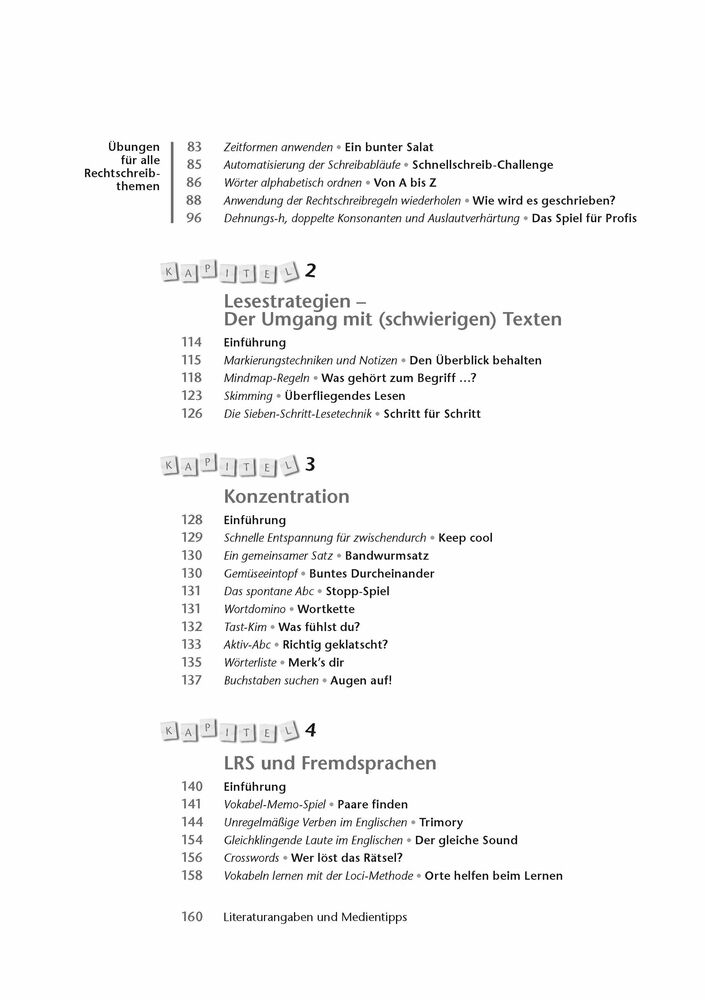 Übungen für alle Rechtschreibthemen

83 Zeitformen anwenden • Ein bunter Salat
85 Automatisierung der Schreibabläufe • Schnellschreib-Challenge
86 Wörter alphabetisch ordnen • Von A bis Z
88 Anwendung der Rechtschreibregeln wiederholen • Wie wird es geschrieben?
96 Dehnungs-h, doppelte Konsonanten und Auslautverhärtung • Das Spiel für Profis

KAPITEL 2

Lesestrategien – Der Umgang mit (schwierigen) Texten

114 Einführung
115 Markierungstechniken und Notizen • Den Überblick behalten
118 Mindmap-Regeln • Was gehört zum Begriff …?
123 Skimming • Überfliegendes Lesen
126 Die Sieben-Schritt-Lesetechnik • Schritt für Schritt

KAPITEL 3

Konzentration

128 Einführung
129 Schnelle Entspannung für zwischendurch • Keep cool
130 Ein gemeinsamer Satz • Bandwurmsatz
130 Gemüseeintopf • Buntes Durcheinander
131 Das spontane Abc • Stopp-Spiel
131 Wortdomino • Wortkette
132 Tast-Kim • Was fühlst du?
133 Aktiv-Abc • Richtig geklatscht?
135 Wörterliste • Merk's dir
137 Buchstaben suchen • Augen auf!

KAPITEL 4

LRS und Fremdsprachen

140 Einführung
141 Vokabel-Memo-Spiel • Paare finden
144 Unregelmäßige Verben im Englischen • Trimory
154 Gleichklingende Laute im Englischen • Der gleiche Sound
156 Crosswords • Wer löst das Rätsel?
158 Vokabeln lernen mit der Loci-Methode • Orte helfen beim Lernen

160 Literaturangaben und Medientipps